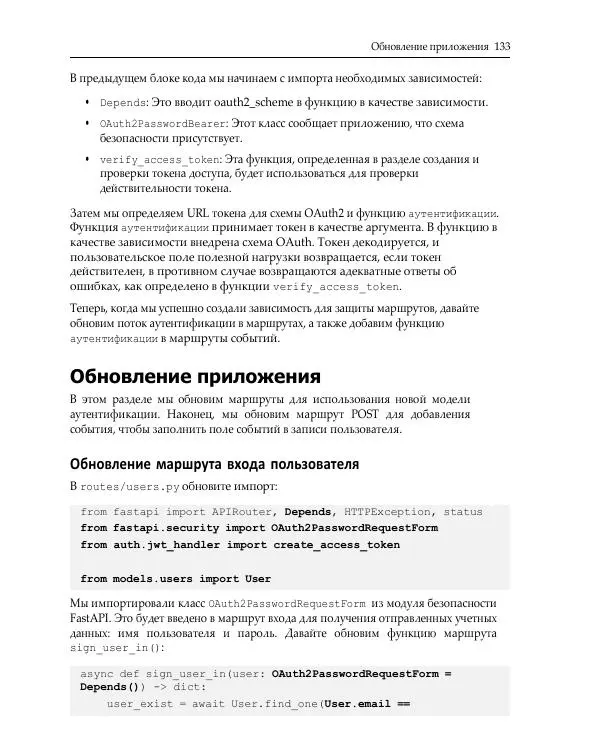 Обновление приложения 133

В предыдущем блоке кода мы начинаем с импорта необходимых зависимостей:

• Depends: Это вводит oauth2_scheme в функцию в качестве зависимости.

• OAuth2PasswordBearer: Этот класс сообщает приложению, что схема безопасности присутствует.

• verify_access_token: Эта функция, определенная в разделе создания и проверки токена доступа, будет использоваться для проверки действительности токена.

Затем мы определяем URL токена для схемы OAuth2 и функцию аутентификации. Функция аутентификации принимает токен в качестве аргумента. В функцию в качестве зависимости внедрена схема OAuth. Токен декодируется, и пользовательское поле полезной нагрузки возвращается, если токен действителен, в противном случае возвращаются адекватные ответы об ошибках, как определено в функции verify_access_token.

Теперь, когда мы успешно создали зависимость для защиты маршрутов, давайте обновим поток аутентификации в маршрутах, а также добавим функцию аутентификации в маршруты событий.

Обновление приложения

В этом разделе мы обновим маршруты для использования новой модели аутентификации. Наконец, мы обновим маршрут POST для добавления события, чтобы заполнить поле событий в записи пользователя.

Обновление маршрута входа пользователя

В routes/users.py обновите импорт:

from fastapi import APIRouter, Depends, HTTPException, status
from fastapi.security import OAuth2PasswordRequestForm
from auth.jwt_handler import create_access_token

from models.users import User

Мы импортировали класс OAuth2PasswordRequestForm из модуля безопасности FastAPI. Это будет введено в маршрут входа для получения отправленных учетных данных: имя пользователя и пароль. Давайте обновим функцию маршрута sign_user_in():

async def sign_user_in(user: OAuth2PasswordRequestForm = Depends()) -> dict:
    user_exist = await User.find_one(User.email ==